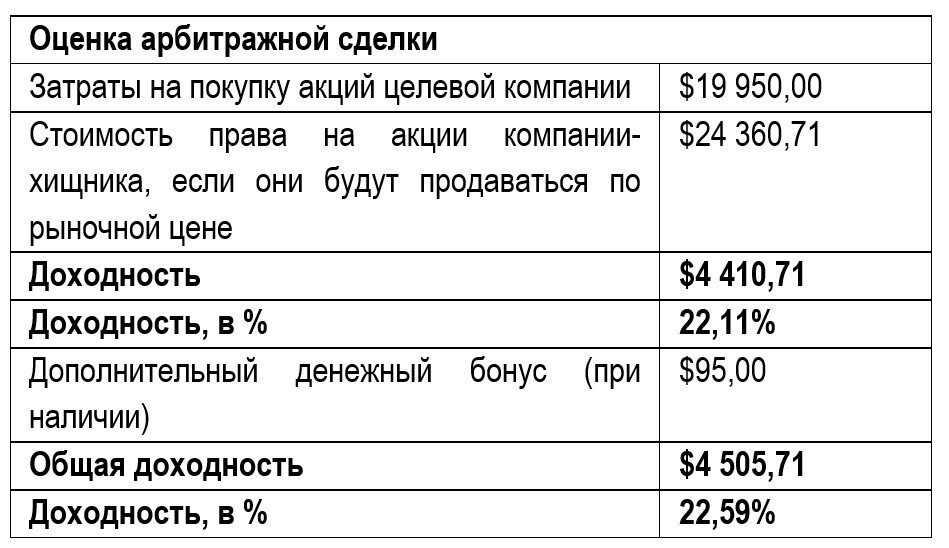 | Оценка арбитражной сделки | |
|---|---|
| Затраты на покупку акций целевой компании | $19 950,00 |
| Стоимость права на акции компании-хищника, если они будут продаваться по рыночной цене | $24 360,71 |
| Доходность | $4 410,71 |
| Доходность, в % | 22,11% |
| Дополнительный денежный бонус (при наличии) | $95,00 |
| Общая доходность | $4 505,71 |
| Доходность, в % | 22,59% |